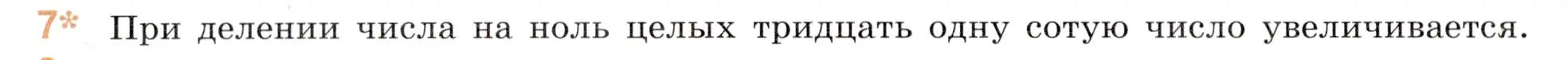 7* При делении числа на ноль целых тридцать одну сотую число увеличивается.